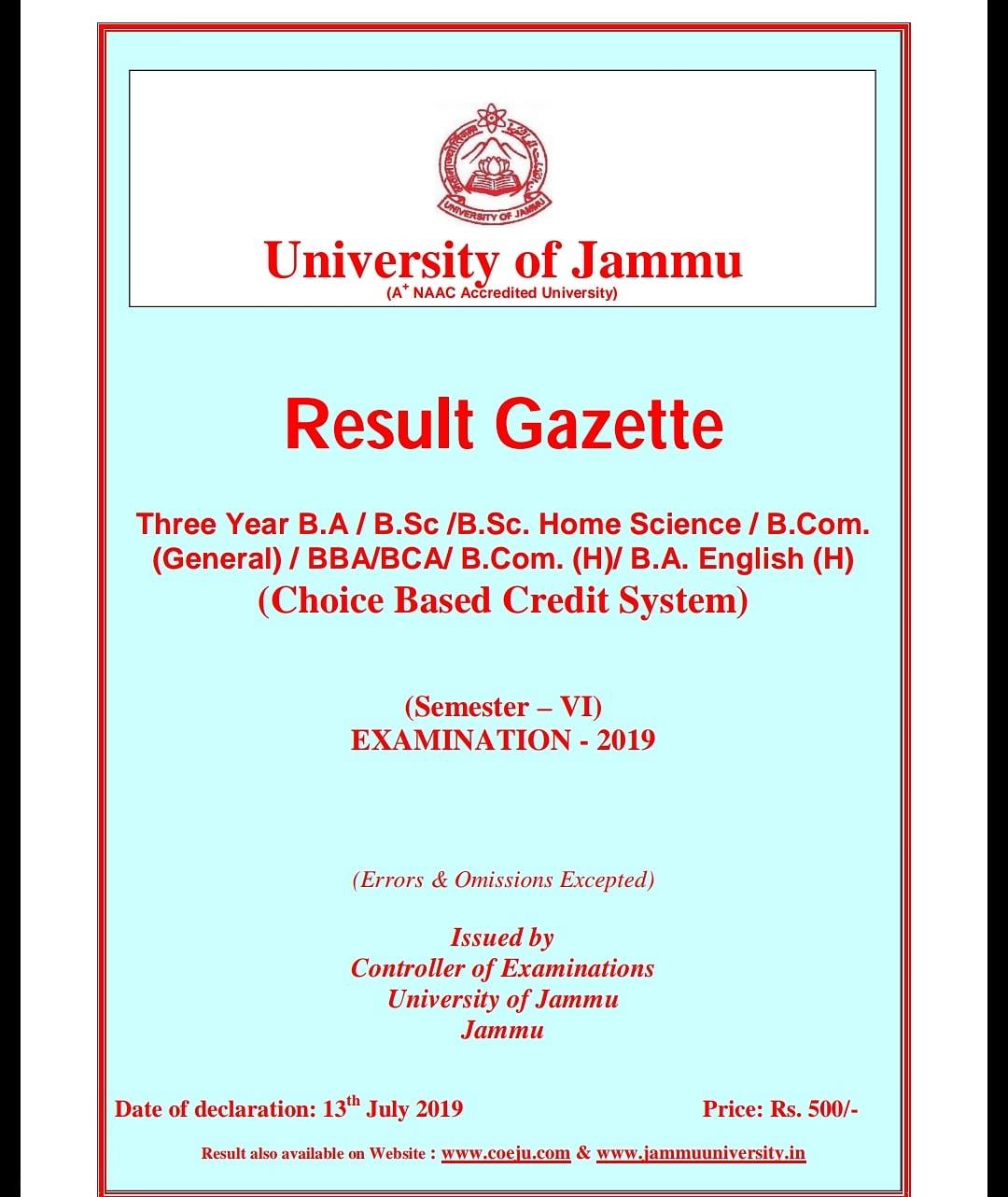 UNIVERSITY OF JAMMU

University of Jammu
(A$^+$ NAAC Accredited University)

Result Gazette

Three Year B.A / B.Sc /B.Sc. Home Science / B.Com. (General) / BBA/BCA/ B.Com. (H)/ B.A. English (H)
(Choice Based Credit System)

(Semester – VI)
EXAMINATION - 2019

(Errors & Omissions Excepted)

Issued by
Controller of Examinations
University of Jammu
Jammu

Date of declaration: 13$^{th}$ July 2019

Price: Rs. 500/-

Result also available on Website : www.coeju.com & www.jammuuniversity.in